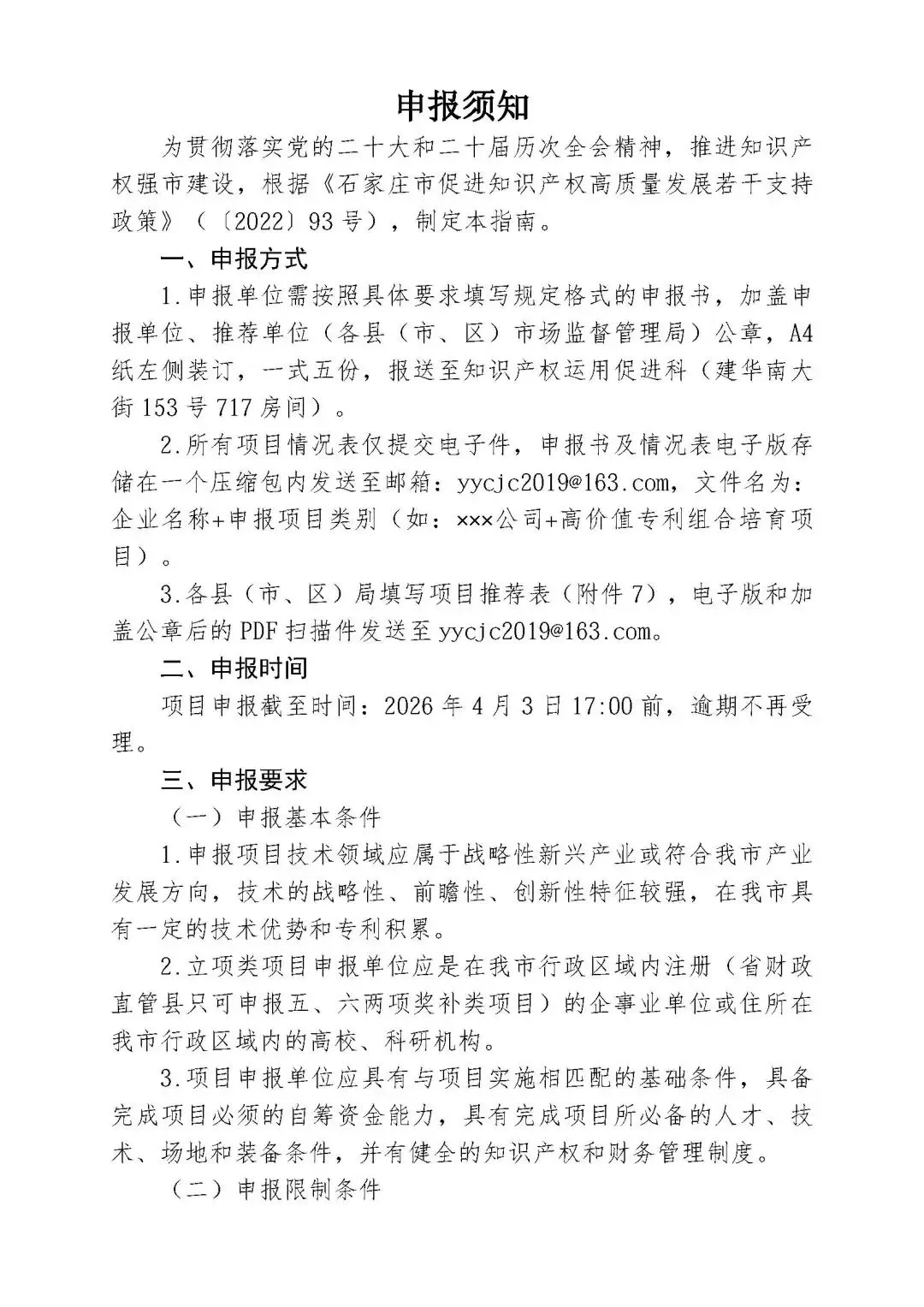 申报须知

为贯彻落实党的二十大和二十届历次全会精神，推进知识产权强市建设，根据《石家庄市促进知识产权高质量发展若干支持政策》（〔2022〕93号），制定本指南。

一、申报方式

1.申报单位需按照具体要求填写规定格式的申报书，加盖申报单位、推荐单位（各县（市、区）市场监督管理局）公章，A4纸左侧装订，一式五份，报送至知识产权运用促进科（建华南大街153号717房间）。

2.所有项目情况表仅提交电子件，申报书及情况表电子版存储在一个压缩包内发送至邮箱：yycjc2019@163.com，文件名为：企业名称+申报项目类别（如：×××公司+高价值专利组合培育项目）。

3.各县（市、区）局填写项目推荐表（附件7），电子版和加盖公章后的PDF扫描件发送至yycjc2019@163.com。

二、申报时间

项目申报截至时间：2026年4月3日17:00前，逾期不再受理。

三、申报要求

（一）申报基本条件

1.申报项目技术领域应属于战略性新兴产业或符合我市产业发展方向，技术的战略性、前瞻性、创新性特征较强，在我市具有一定的技术优势和专利积累。

2.立项类项目申报单位应是在我市行政区域内注册（省财政直管县只可申报五、六两项奖补类项目）的企事业单位或住所在我市行政区域内的高校、科研机构。

3.项目申报单位应具有与项目实施相匹配的基础条件，具备完成项目必须的自筹资金能力，具有完成项目所必备的人才、技术、场地和装备条件，并有健全的知识产权和财务管理制度。

（二）申报限制条件